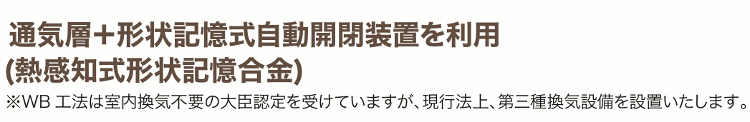 通気層＋形状記憶式自動開閉装置を利用
(熱感知式形状記憶合金)
※WB 工法は室内換気不要の大臣認定を受けていますが、現行法上、第三種換気設備を設置いたします。